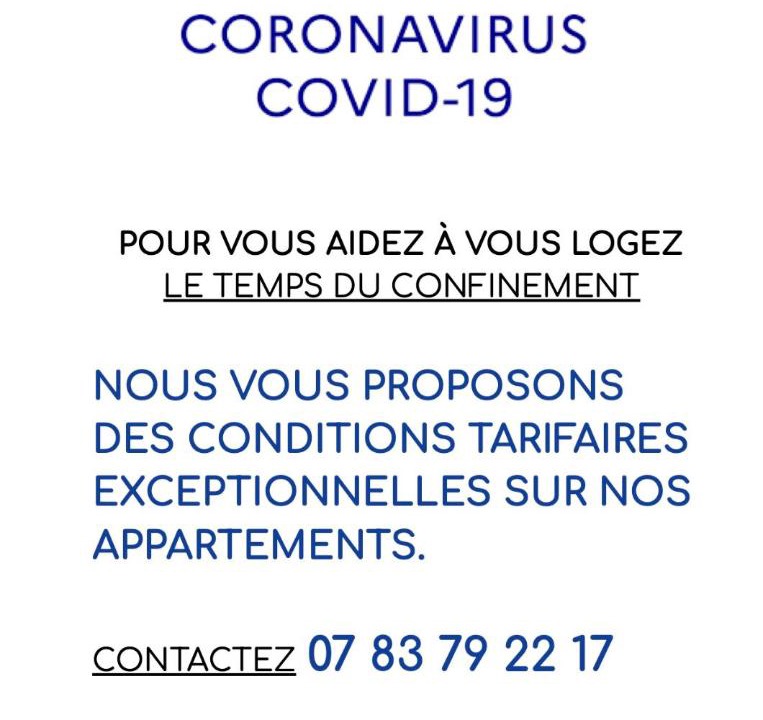 CORONAVIRUS
COVID-19

POUR VOUS AIDEZ À VOUS LOGEZ
LE TEMPS DU CONFINEMENT

NOUS VOUS PROPOSONS DES CONDITIONS TARIFAIRES EXCEPTIONNELLES SUR NOS APPARTEMENTS.

CONTACTEZ 07 83 79 22 17